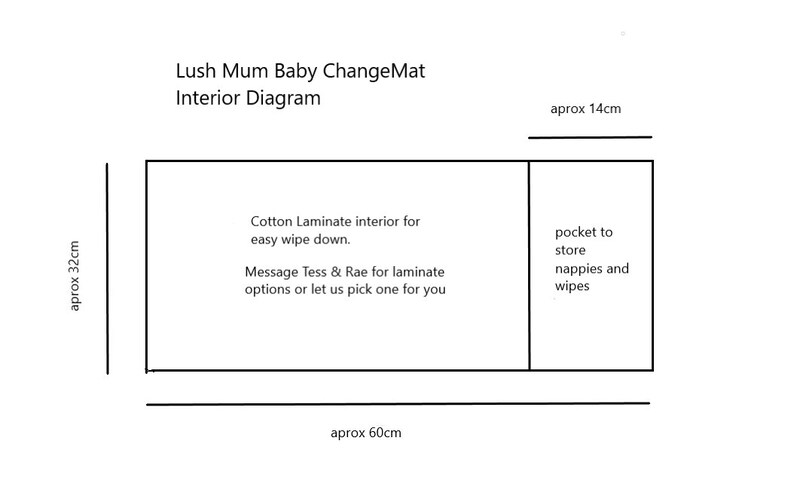 Lush Mum Baby ChangeMat
Interior Diagram

aprox 14cm

aprox 32cm

Cotton Laminate interior for easy wipe down.

Message Tess & Rae for laminate options or let us pick one for you

pocket to store nappies and wipes

aprox 60cm